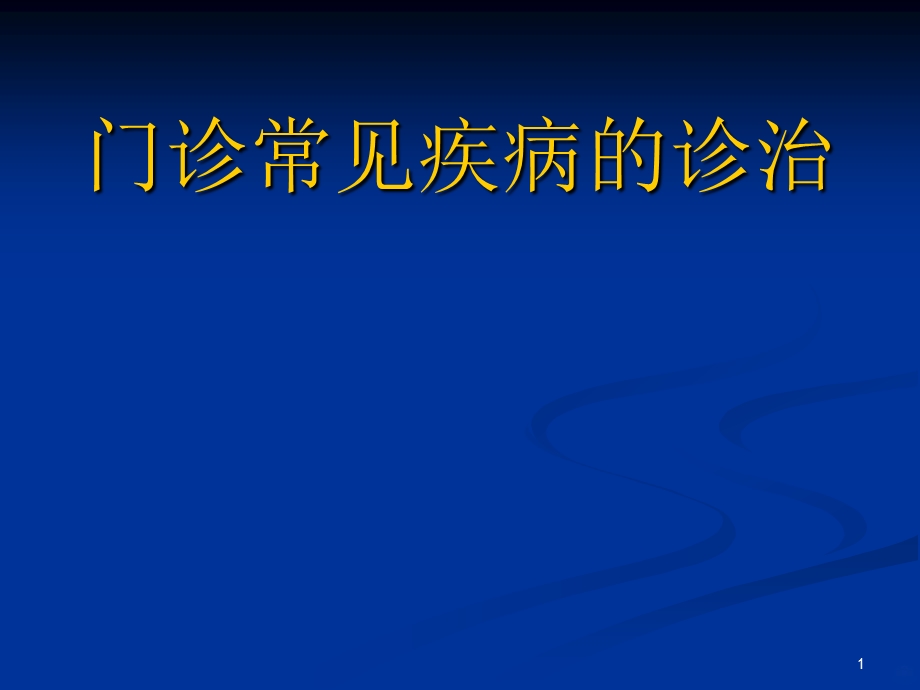 门诊常见疾病的诊治

1